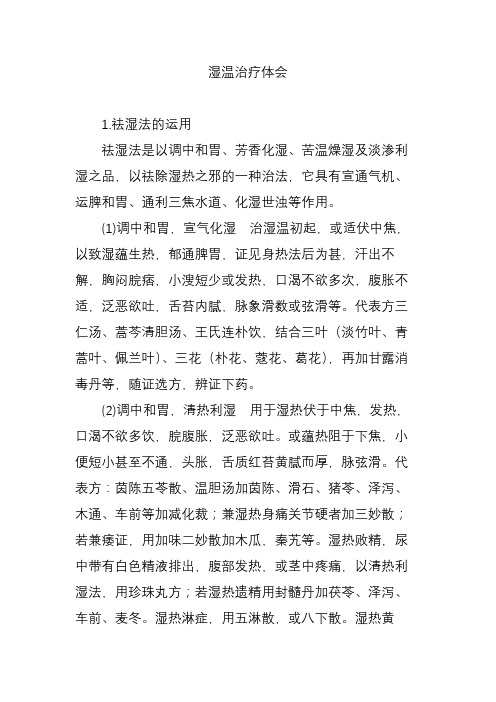 湿温治疗体会

1.祛湿法的运用

祛湿法是以调中和胃、芳香化湿、苦温燥湿及淡渗利湿之品，以祛除湿热之邪的一种治法，它具有宣通气机、运脾和胃、通利三焦水道、化湿世浊等作用。

(1)调中和胃，宣气化湿　治湿温初起，或适伏中焦，以致湿蕴生热，郁通脾胃，证见身热法后为甚，汗出不解，胸闷脘痞，小溲短少或发热，口渴不欲多次，腹胀不适，泛恶欲吐，舌苔内腻，脉象滑数或弦滑等。代表方三仁汤、蒿芩清胆汤、王氏连朴饮，结合三叶（淡竹叶、青蒿叶、佩兰叶）、三花（朴花、蔻花、葛花），再加甘露消毒丹等，随证选方，辨证下药。

(2)调中和胃，清热利湿　用于湿热伏于中焦，发热，口渴不欲多饮，脘腹胀，泛恶欲吐。或蕴热阻于下焦，小便短小甚至不通，头胀，舌质红苔黄腻而厚，脉弦滑。代表方：茵陈五苓散、温胆汤加茵陈、滑石、猪苓、泽泻、木通、车前等加减化裁；兼湿热身痛关节硬者加三妙散；若兼痿证，用加味二妙散加木瓜、秦艽等。湿热败精，尿中带有白色精液排出，腹部发热，或茎中疼痛，以清热利湿法，用珍珠丸方；若湿热遗精用封髓丹加茯苓、泽泻、车前、麦冬。湿热淋症，用五淋散，或八下散。湿热黄